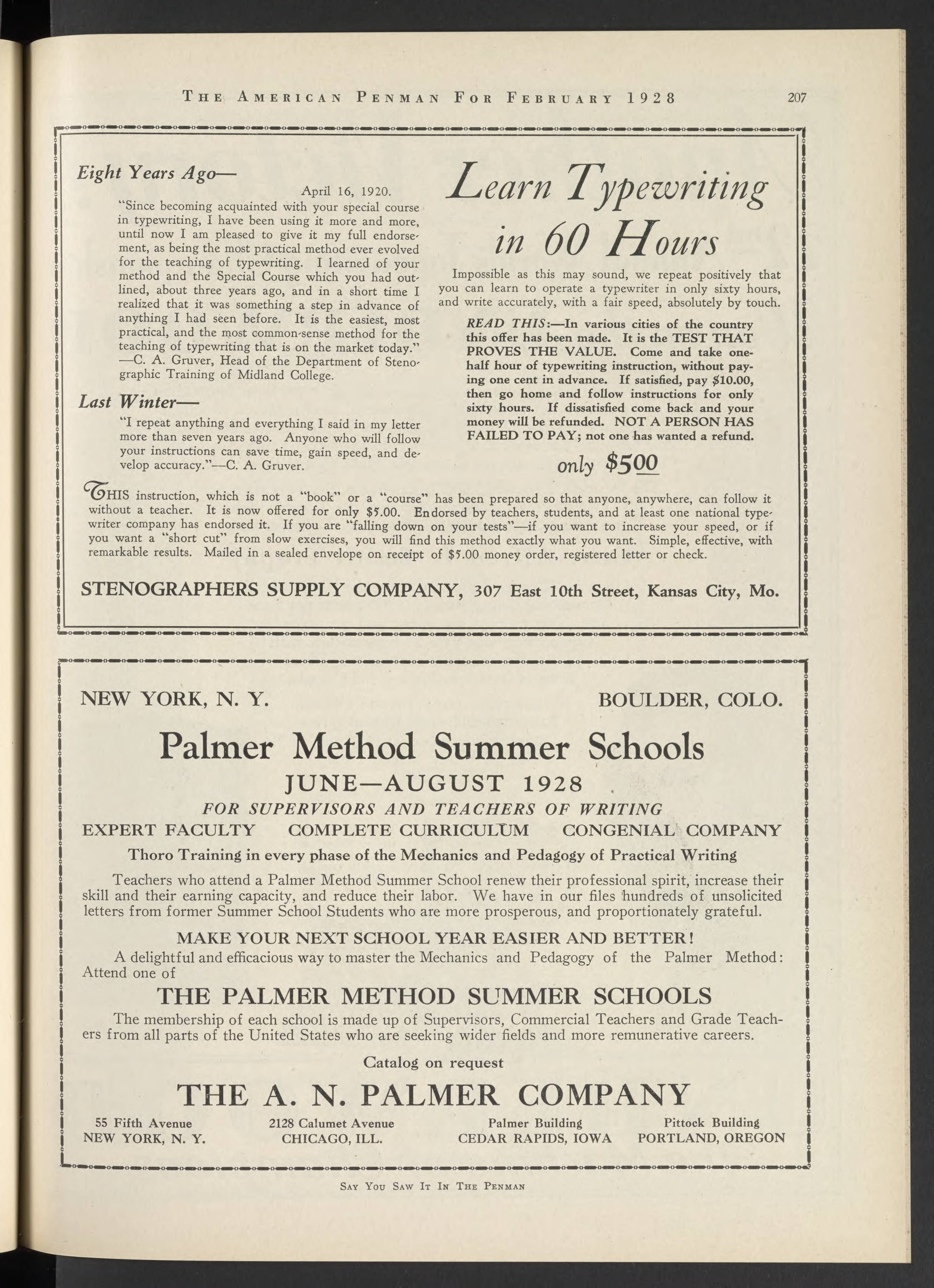 THE AMERICAN PENMAN FOR FEBRUARY 1928 207

Eight Years Ago—

April 16, 1920.

"Since becoming acquainted with your special course in typewriting, I have been using it more and more, until now I am pleased to give it my full endorsement, as being the most practical method ever evolved for the teaching of typewriting. I learned of your method and the Special Course which you had outlined, about three years ago, and in a short time I realized that it was something a step in advance of anything I had seen before. It is the easiest, most practical, and the most common-sense method for the teaching of typewriting that is on the market today." —C. A. Gruver, Head of the Department of Stenographic Training of Midland College.

Last Winter—

"I repeat anything and everything I said in my letter more than seven years ago. Anyone who will follow your instructions can save time, gain speed, and develop accuracy."—C. A. Gruver.

Learn Typewriting in 60 Hours

Impossible as this may sound, we repeat positively that you can learn to operate a typewriter in only sixty hours, and write accurately, with a fair speed, absolutely by touch.

READ THIS:—In various cities of the country this offer has been made. It is the TEST THAT PROVES THE VALUE. Come and take one-half hour of typewriting instruction, without paying one cent in advance. If satisfied, pay $10.00, then go home and follow instructions for only sixty hours. If dissatisfied come back and your money will be refunded. NOT A PERSON HAS FAILED TO PAY; not one has wanted a refund.

only $5.00

THIS instruction, which is not a "book" or a "course" has been prepared so that anyone, anywhere, can follow it without a teacher. It is now offered for only $5.00. Endorsed by teachers, students, and at least one national typewriter company has endorsed it. If you are "falling down on your tests"—if you want to increase your speed, or if you want a "short cut" from slow exercises, you will find this method exactly what you want. Simple, effective, with remarkable results. Mailed in a sealed envelope on receipt of $5.00 money order, registered letter or check.

STENOGRAPHERS SUPPLY COMPANY, 307 East 10th Street, Kansas City, Mo.

NEW YORK, N. Y. BOULDER, COLO.

Palmer Method Summer Schools

JUNE—AUGUST 1928

FOR SUPERVISORS AND TEACHERS OF WRITING

EXPERT FACULTY COMPLETE CURRICULUM CONGENIAL COMPANY

Thoro Training in every phase of the Mechanics and Pedagogy of Practical Writing

Teachers who attend a Palmer Method Summer School renew their professional spirit, increase their skill and their earning capacity, and reduce their labor. We have in our files hundreds of unsolicited letters from former Summer School Students who are more prosperous, and proportionately grateful.

MAKE YOUR NEXT SCHOOL YEAR EASIER AND BETTER!

A delightful and efficacious way to master the Mechanics and Pedagogy of the Palmer Method: Attend one of

THE PALMER METHOD SUMMER SCHOOLS

The membership of each school is made up of Supervisors, Commercial Teachers and Grade Teachers from all parts of the United States who are seeking wider fields and more remunerative careers.

Catalog on request

THE A. N. PALMER COMPANY

55 Fifth Avenue NEW YORK, N. Y. 2128 Calumet Avenue CHICAGO, ILL. Palmer Building CEDAR RAPIDS, IOWA Pittock Building PORTLAND, OREGON

SAY YOU SAW IT IN THE PENMAN